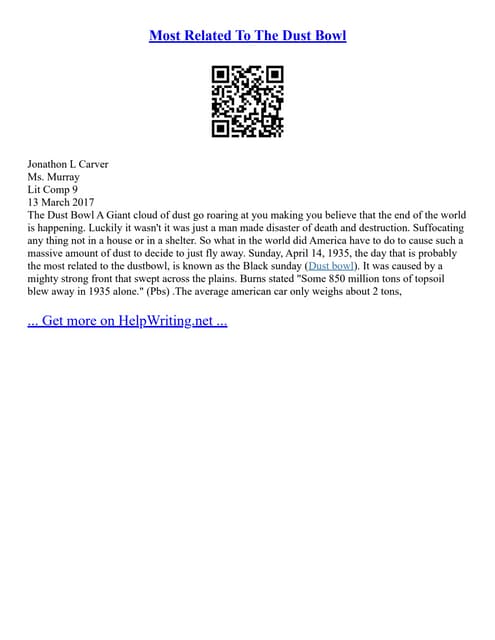 Most Related To The Dust Bowl

Jonathon L Carver
Ms. Murray
Lit Comp 9
13 March 2017
The Dust Bowl A Giant cloud of dust go roaring at you making you believe that the end of the world is happening. Luckily it wasn't it was just a man made disaster of death and destruction. Suffocating any thing not in a house or in a shelter. So what in the world did America have to do to cause such a massive amount of dust to decide to just fly away. Sunday, April 14, 1935, the day that is probably the most related to the dustbowl, is known as the Black sunday (Dust bowl). It was caused by a mighty strong front that swept across the plains. Burns stated "Some 850 million tons of topsoil blew away in 1935 alone." (Pbs) .The average american car only weighs about 2 tons,

... Get more on HelpWriting.net ...